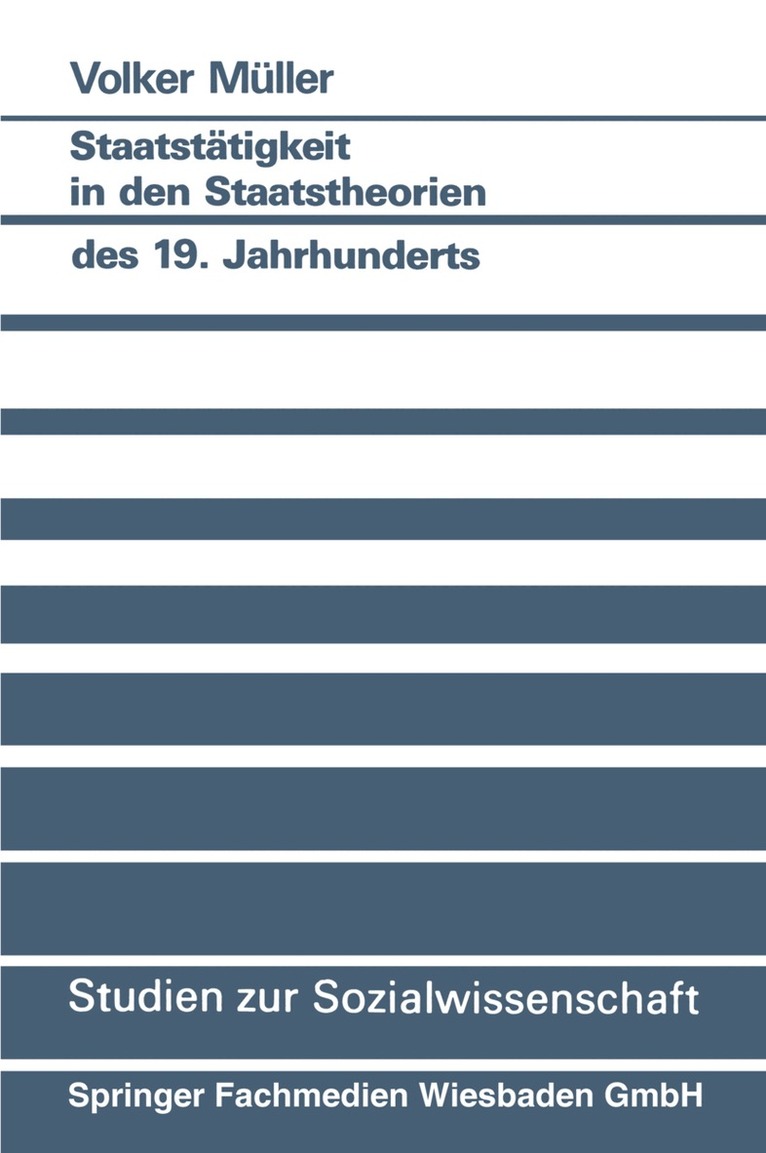 Volker Müller

Staatstätigkeit
in den Staatstheorien

des 19. Jahrhunderts

Studien zur Sozialwissenschaft

Springer Fachmedien Wiesbaden GmbH